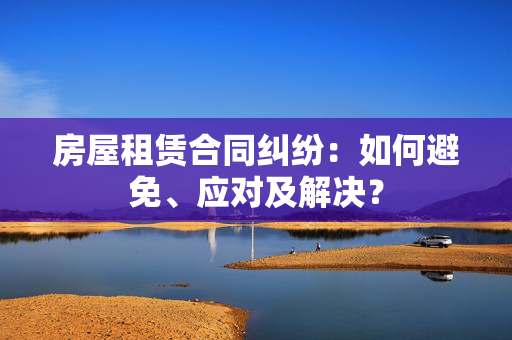 房屋租赁合同纠纷：如何避免、应对及解决？